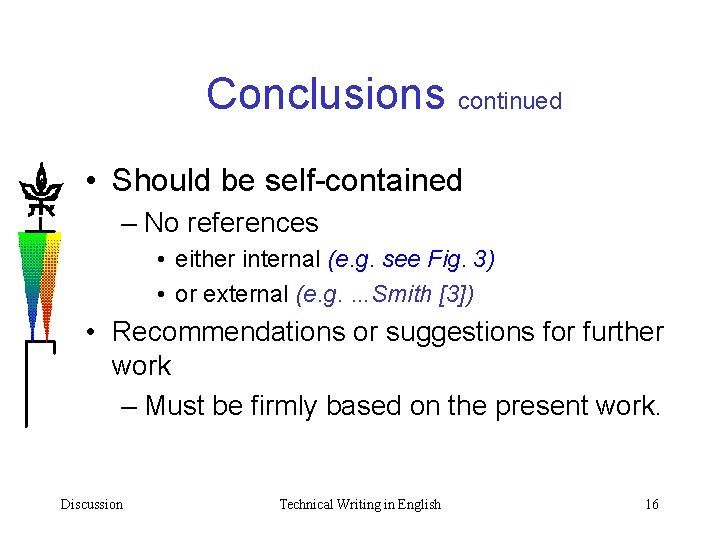 Conclusions continued

• Should be self-contained
 – No references
  • either internal (e.g. see Fig. 3)
  • or external (e.g. ...Smith [3])
• Recommendations or suggestions for further work
 – Must be firmly based on the present work.

Discussion Technical Writing in English 16